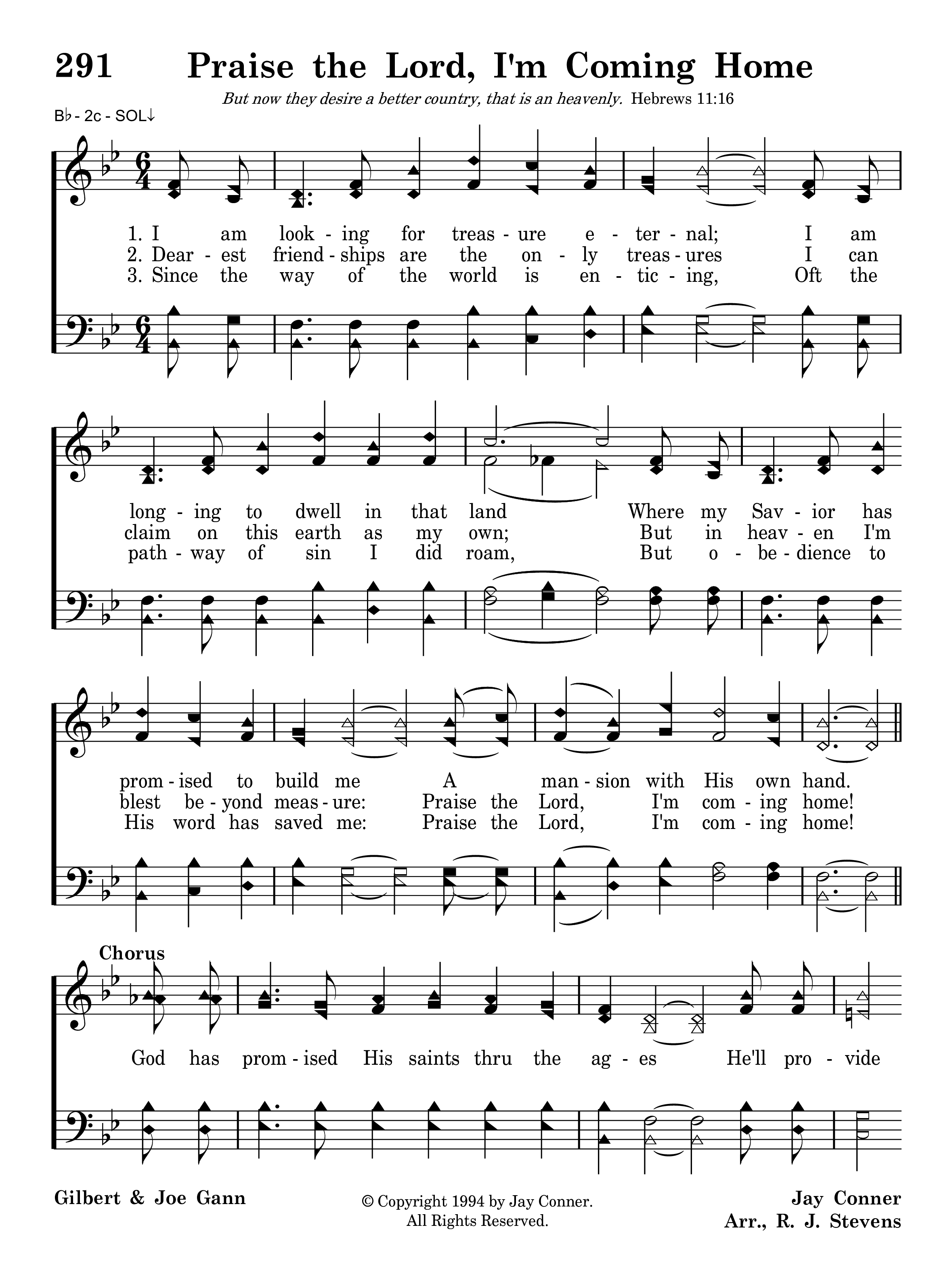 291 Praise the Lord, I'm Coming Home

But now they desire a better country, that is an heavenly. Hebrews 11:16

B♭ - 2c - SOL↓

1. I am look - ing for treas - ure e - ter - nal; I am
2. Dear - est friend - ships are the on - ly treas - ures I can
3. Since the way of the world is en - tic - ing, Oft the

long - ing to dwell in that land Where my Sav - ior has
claim on this earth as my own; But in heav - en I'm
path - way of sin I did roam, But o - be - dience to

prom - ised to build me A man - sion with His own hand.
blest be - yond meas - ure: Praise the Lord, I'm com - ing home!
His word has saved me: Praise the Lord, I'm com - ing home!

Chorus
God has prom - ised His saints thru the ag - es He'll pro - vide

Gilbert & Joe Gann

© Copyright 1994 by Jay Conner.
All Rights Reserved.

Jay Conner
Arr., R. J. Stevens